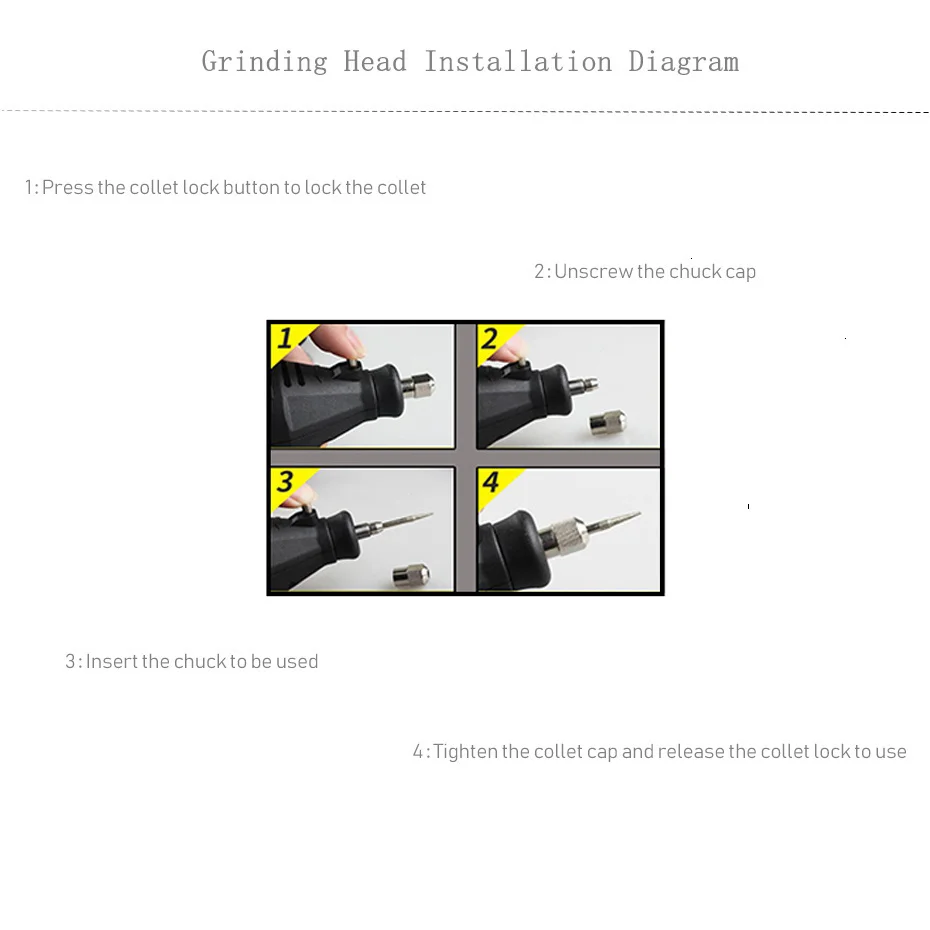 Grinding Head Installation Diagram

1: Press the collet lock button to lock the collet

2: Unscrew the chuck cap

1

2

3

4

3: Insert the chuck to be used

4: Tighten the collet cap and release the collet lock to use